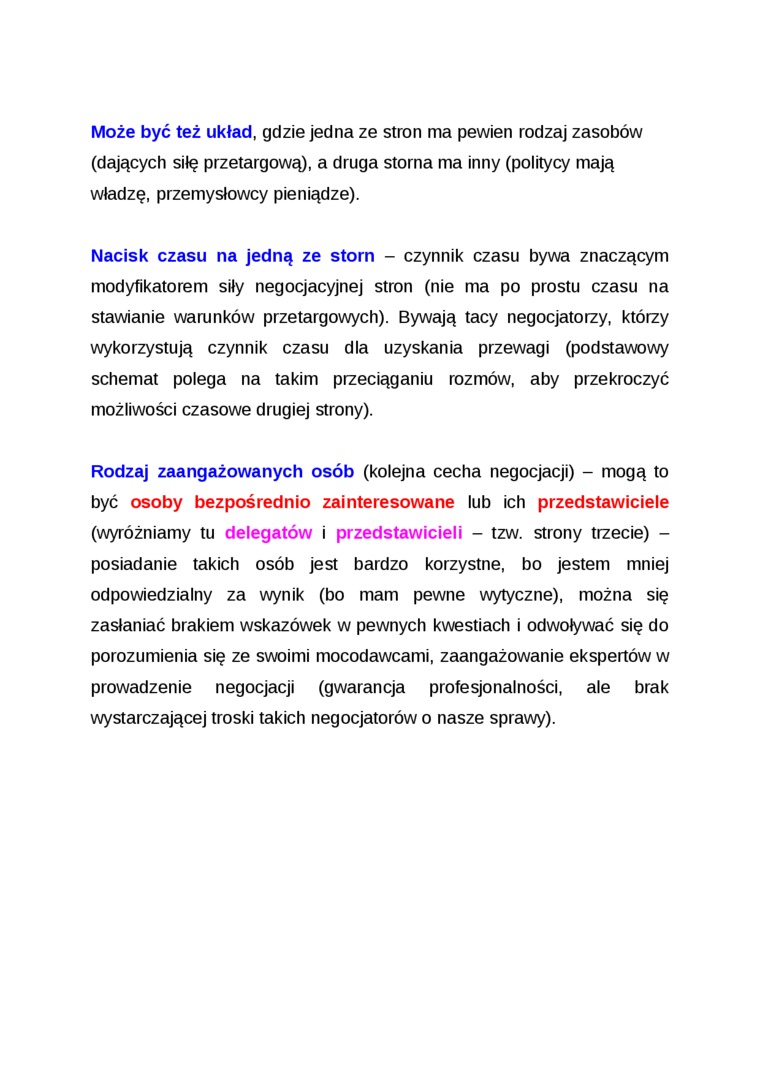 Może być też układ, gdzie jedna ze stron ma pewien rodzaj zasobów (dających siłę przetargową), a druga storna ma inny (politycy mają władzę, przemysłowcy pieniądze).

Nacisk czasu na jedną ze storn – czynnik czasu bywa znaczącym modyfikatorem siły negocjacyjnej stron (nie ma po prostu czasu na stawianie warunków przetargowych). Bywają tacy negocjatorzy, którzy wykorzystują czynnik czasu dla uzyskania przewagi (podstawowy schemat polega na takim przeciąganiu rozmów, aby przekroczyć możliwości czasowe drugiej strony).

Rodzaj zaangażowanych osób (kolejna cecha negocjacji) – mogą to być osoby bezpośrednio zainteresowane lub ich przedstawiciele (wyróżniamy tu delegatów i przedstawicieli – tzw. strony trzecie) – posiadanie takich osób jest bardzo korzystne, bo jestem mniej odpowiedzialny za wynik (bo mam pewne wytyczne), można się zasłaniać brakiem wskazówek w pewnych kwestiach i odwoływać się do porozumienia się ze swoimi mocodawcami, zaangażowanie ekspertów w prowadzenie negocjacji (gwarancja profesjonalności, ale brak wystarczającej troski takich negocjatorów o nasze sprawy).